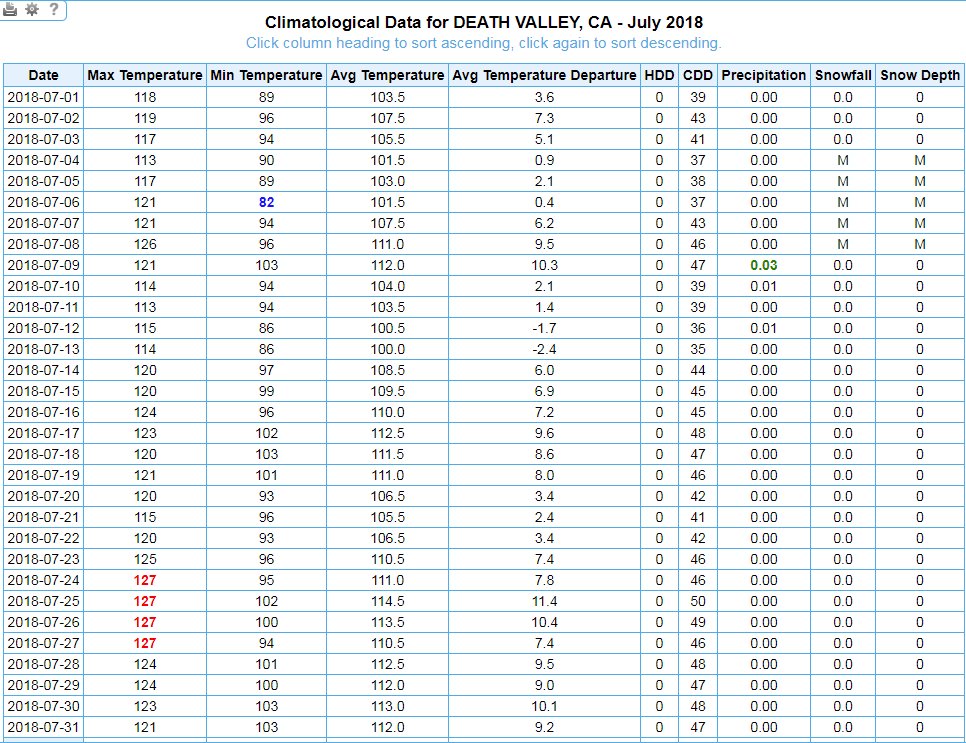 ?

Climatological Data for DEATH VALLEY, CA - July 2018
Click column heading to sort ascending, click again to sort descending.

| Date | Max Temperature | Min Temperature | Avg Temperature | Avg Temperature Departure | HDD | CDD | Precipitation | Snowfall | Snow Depth |
|---|---|---|---|---|---|---|---|---|---|
| 2018-07-01 | 118 | 89 | 103.5 | 3.6 | 0 | 39 | 0.00 | 0.0 | 0 |
| 2018-07-02 | 119 | 96 | 107.5 | 7.3 | 0 | 43 | 0.00 | 0.0 | 0 |
| 2018-07-03 | 117 | 94 | 105.5 | 5.1 | 0 | 41 | 0.00 | 0.0 | 0 |
| 2018-07-04 | 113 | 90 | 101.5 | 0.9 | 0 | 37 | 0.00 | M | M |
| 2018-07-05 | 117 | 89 | 103.0 | 2.1 | 0 | 38 | 0.00 | M | M |
| 2018-07-06 | 121 | 82 | 101.5 | 0.4 | 0 | 37 | 0.00 | M | M |
| 2018-07-07 | 121 | 94 | 107.5 | 6.2 | 0 | 43 | 0.00 | M | M |
| 2018-07-08 | 126 | 96 | 111.0 | 9.5 | 0 | 46 | 0.00 | M | M |
| 2018-07-09 | 121 | 103 | 112.0 | 10.3 | 0 | 47 | 0.03 | 0.0 | 0 |
| 2018-07-10 | 114 | 94 | 104.0 | 2.1 | 0 | 39 | 0.01 | 0.0 | 0 |
| 2018-07-11 | 113 | 94 | 103.5 | 1.4 | 0 | 39 | 0.00 | 0.0 | 0 |
| 2018-07-12 | 115 | 86 | 100.5 | -1.7 | 0 | 36 | 0.01 | 0.0 | 0 |
| 2018-07-13 | 114 | 86 | 100.0 | -2.4 | 0 | 35 | 0.00 | 0.0 | 0 |
| 2018-07-14 | 120 | 97 | 108.5 | 6.0 | 0 | 44 | 0.00 | 0.0 | 0 |
| 2018-07-15 | 120 | 99 | 109.5 | 6.9 | 0 | 45 | 0.00 | 0.0 | 0 |
| 2018-07-16 | 124 | 96 | 110.0 | 7.2 | 0 | 45 | 0.00 | 0.0 | 0 |
| 2018-07-17 | 123 | 102 | 112.5 | 9.6 | 0 | 48 | 0.00 | 0.0 | 0 |
| 2018-07-18 | 120 | 103 | 111.5 | 8.6 | 0 | 47 | 0.00 | 0.0 | 0 |
| 2018-07-19 | 121 | 101 | 111.0 | 8.0 | 0 | 46 | 0.00 | 0.0 | 0 |
| 2018-07-20 | 120 | 93 | 106.5 | 3.4 | 0 | 42 | 0.00 | 0.0 | 0 |
| 2018-07-21 | 115 | 96 | 105.5 | 2.4 | 0 | 41 | 0.00 | 0.0 | 0 |
| 2018-07-22 | 120 | 93 | 106.5 | 3.4 | 0 | 42 | 0.00 | 0.0 | 0 |
| 2018-07-23 | 125 | 96 | 110.5 | 7.4 | 0 | 46 | 0.00 | 0.0 | 0 |
| 2018-07-24 | 127 | 95 | 111.0 | 7.8 | 0 | 46 | 0.00 | 0.0 | 0 |
| 2018-07-25 | 127 | 102 | 114.5 | 11.4 | 0 | 50 | 0.00 | 0.0 | 0 |
| 2018-07-26 | 127 | 100 | 113.5 | 10.4 | 0 | 49 | 0.00 | 0.0 | 0 |
| 2018-07-27 | 127 | 94 | 110.5 | 7.4 | 0 | 46 | 0.00 | 0.0 | 0 |
| 2018-07-28 | 124 | 101 | 112.5 | 9.5 | 0 | 48 | 0.00 | 0.0 | 0 |
| 2018-07-29 | 124 | 100 | 112.0 | 9.0 | 0 | 47 | 0.00 | 0.0 | 0 |
| 2018-07-30 | 123 | 103 | 113.0 | 10.1 | 0 | 48 | 0.00 | 0.0 | 0 |
| 2018-07-31 | 121 | 103 | 112.0 | 9.2 | 0 | 47 | 0.00 | 0.0 | 0 |